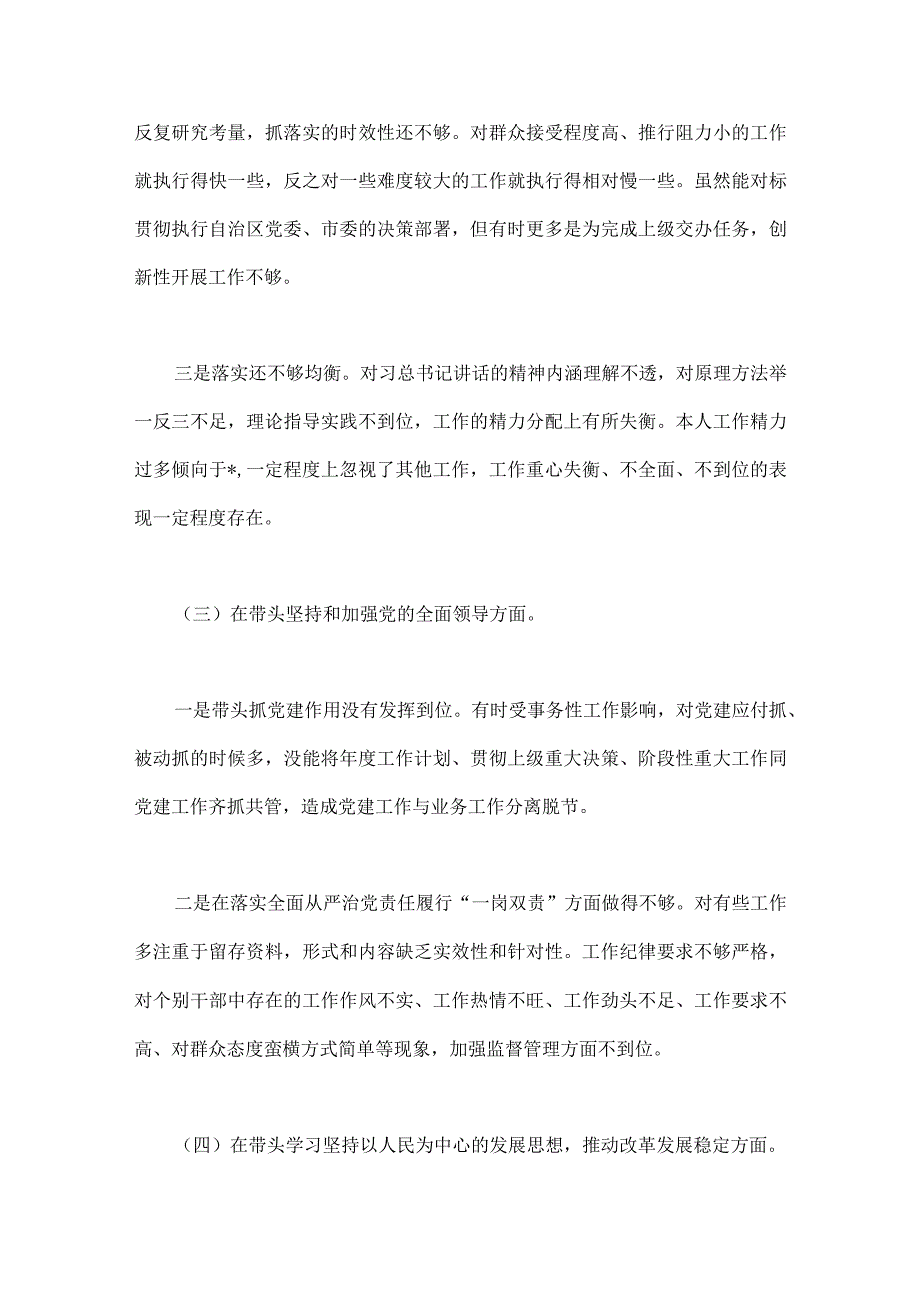 反复研究考量，抓落实的时效性还不够。对群众接受程度高、推行阻力小的工作就执行得快一些，反之对一些难度较大的工作就执行得相对慢一些。虽然能对标贯彻执行自治区党委、市委的决策部署，但有时更多是为完成上级交办任务，创新性开展工作不够。

三是落实还不够均衡。对习总书记讲话的精神内涵理解不透，对原理方法举一反三不足，理论指导实践不到位，工作的精力分配上有所失衡。本人工作精力过多倾向于*,一定程度上忽视了其他工作，工作重心失衡、不全面、不到位的表现一定程度存在。

（三）在带头坚持和加强党的全面领导方面。

一是带头抓党建作用没有发挥到位。有时受事务性工作影响，对党建应付抓、被动抓的时候多，没能将年度工作计划、贯彻上级重大决策、阶段性重大工作同党建工作齐抓共管，造成党建工作与业务工作分离脱节。

二是在落实全面从严治党责任履行“一岗双责”方面做得不够。对有些工作多注重于留存资料，形式和内容缺乏实效性和针对性。工作纪律要求不够严格，对个别干部中存在的工作作风不实、工作热情不旺、工作劲头不足、工作要求不高、对群众态度蛮横方式简单等现象，加强监督管理方面不到位。

（四）在带头学习坚持以人民为中心的发展思想，推动改革发展稳定方面。